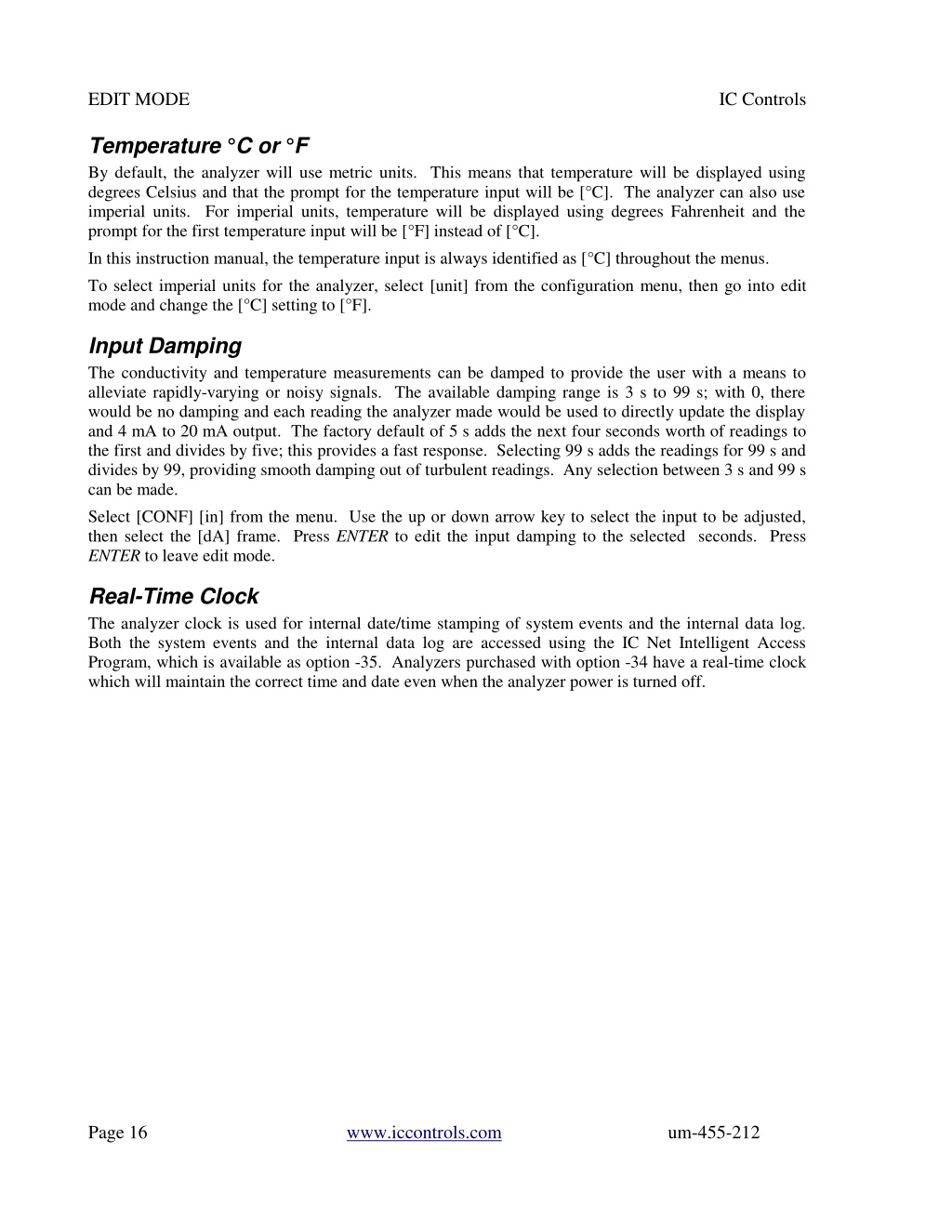 EDIT MODE IC Controls

Temperature °C or °F

By default, the analyzer will use metric units. This means that temperature will be displayed using degrees Celsius and that the prompt for the temperature input will be [°C]. The analyzer can also use imperial units. For imperial units, temperature will be displayed using degrees Fahrenheit and the prompt for the first temperature input will be [°F] instead of [°C].

In this instruction manual, the temperature input is always identified as [°C] throughout the menus.

To select imperial units for the analyzer, select [unit] from the configuration menu, then go into edit mode and change the [°C] setting to [°F].

Input Damping

The conductivity and temperature measurements can be damped to provide the user with a means to alleviate rapidly-varying or noisy signals. The available damping range is 3 s to 99 s; with 0, there would be no damping and each reading the analyzer made would be used to directly update the display and 4 mA to 20 mA output. The factory default of 5 s adds the next four seconds worth of readings to the first and divides by five; this provides a fast response. Selecting 99 s adds the readings for 99 s and divides by 99, providing smooth damping out of turbulent readings. Any selection between 3 s and 99 s can be made.

Select [CONF] [in] from the menu. Use the up or down arrow key to select the input to be adjusted, then select the [dA] frame. Press ENTER to edit the input damping to the selected seconds. Press ENTER to leave edit mode.

Real-Time Clock

The analyzer clock is used for internal date/time stamping of system events and the internal data log. Both the system events and the internal data log are accessed using the IC Net Intelligent Access Program, which is available as option -35. Analyzers purchased with option -34 have a real-time clock which will maintain the correct time and date even when the analyzer power is turned off.

Page 16 www.iccontrols.com um-455-212